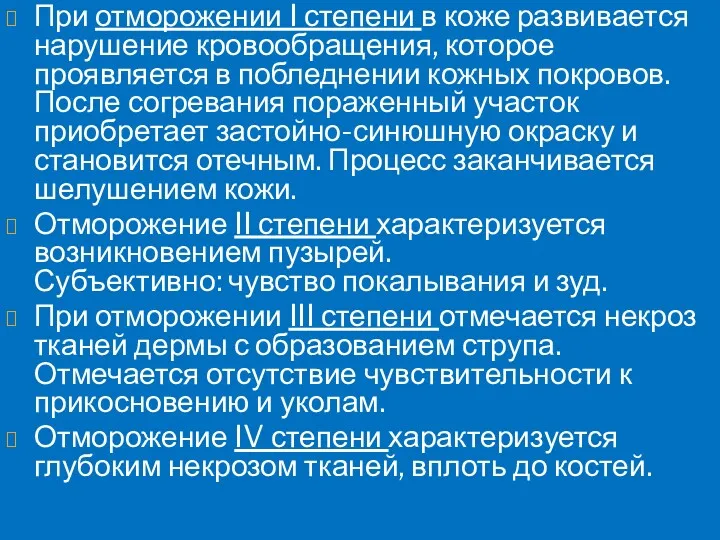 При отморожении I степени в коже развивается нарушение кровообращения, которое проявляется в побледнении кожных покровов. После согревания пораженный участок приобретает застойно-синюшную окраску и становится отечным. Процесс заканчивается шелушением кожи.

Отморожение II степени характеризуется возникновением пузырей. Субъективно: чувство покалывания и зуд.

При отморожении III степени отмечается некроз тканей дермы с образованием струпа. Отмечается отсутствие чувствительности к прикосновению и уколам.

Отморожение IV степени характеризуется глубоким некрозом тканей, вплоть до костей.